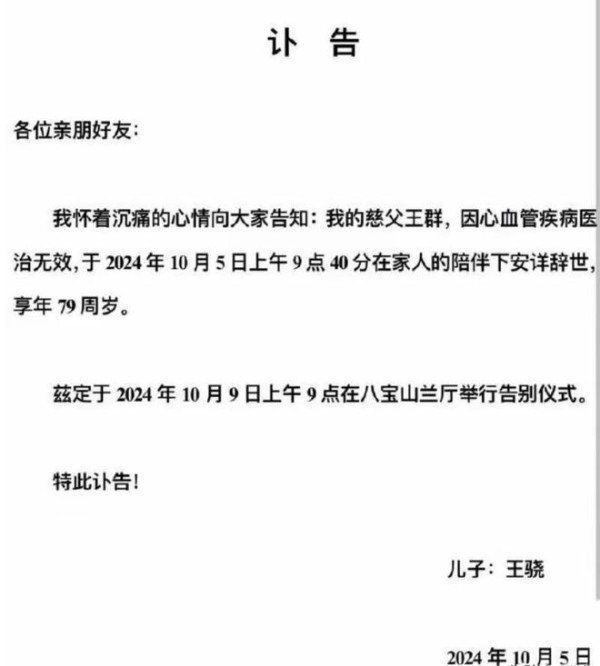 讣 告

各位亲朋好友：

我怀着沉痛的心情向大家告知：我的慈父王群，因心血管疾病医治无效，于 2024 年 10 月 5 日上午 9 点 40 分在家人的陪伴下安详辞世，享年 79 周岁。

兹定于 2024 年 10 月 9 日上午 9 点在八宝山兰厅举行告别仪式。

特此讣告！

儿子：王骁

2024 年 10 月 5 日